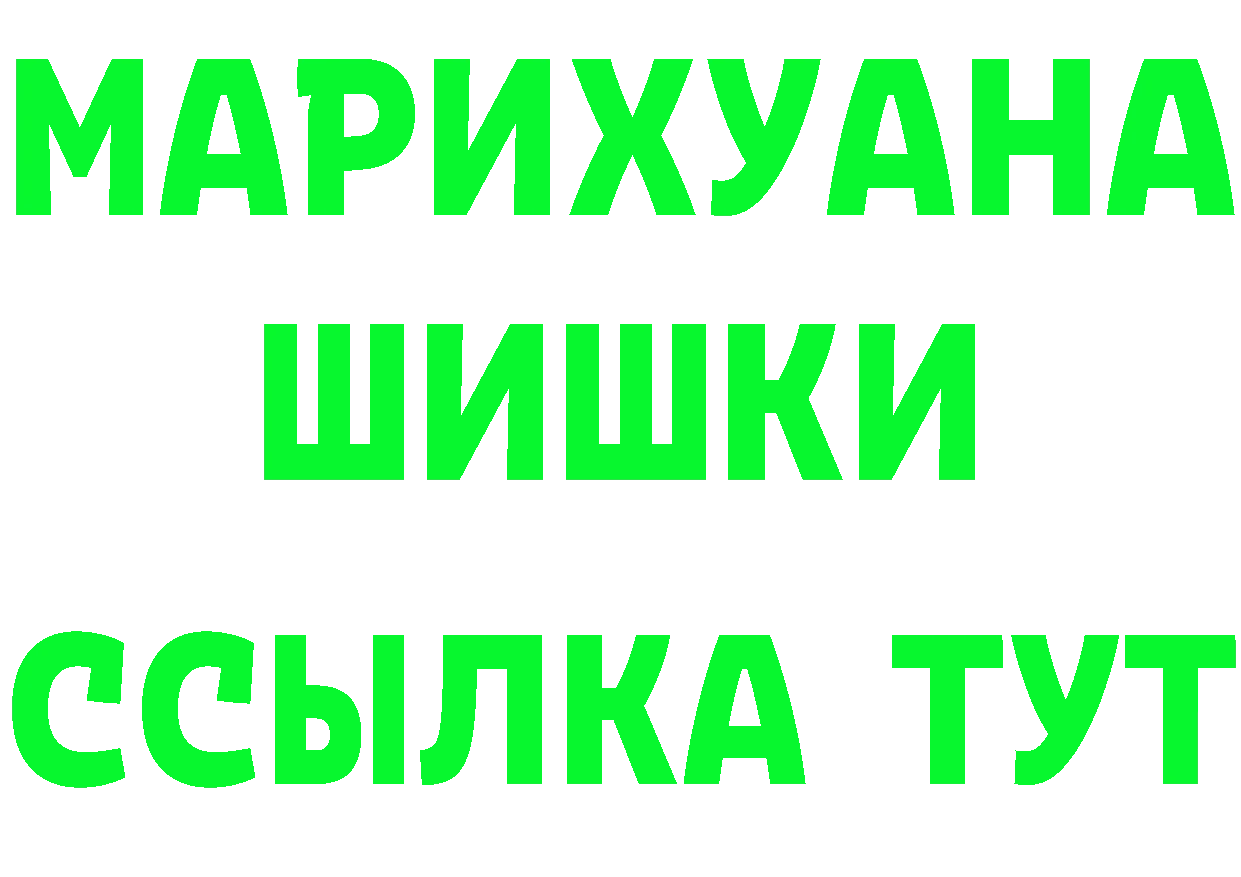 МАРИХУАНА
ШИШКИ
ССЫЛКА ТУТ